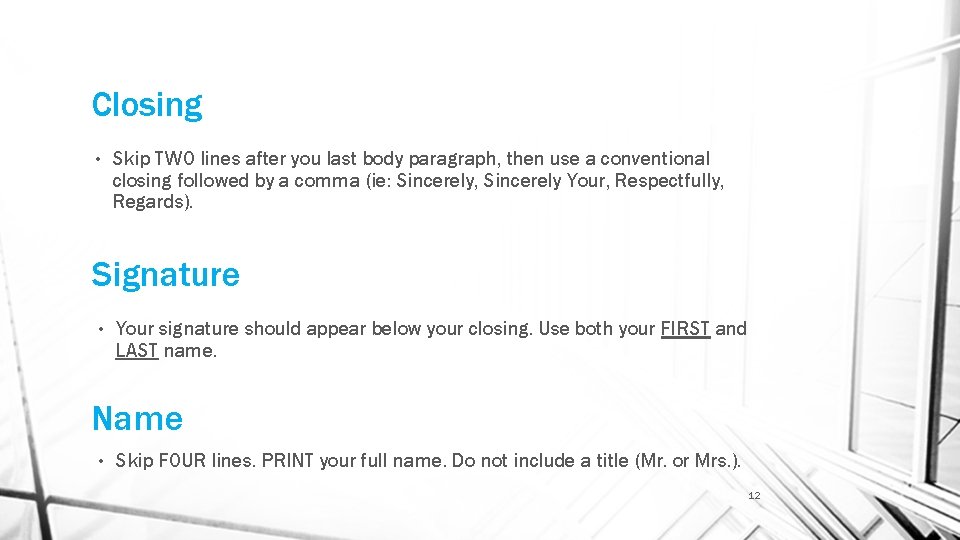 Closing

• Skip TWO lines after you last body paragraph, then use a conventional closing followed by a comma (ie: Sincerely, Sincerely Your, Respectfully, Regards).

Signature

• Your signature should appear below your closing. Use both your FIRST and LAST name.

Name

• Skip FOUR lines. PRINT your full name. Do not include a title (Mr. or Mrs.).

12